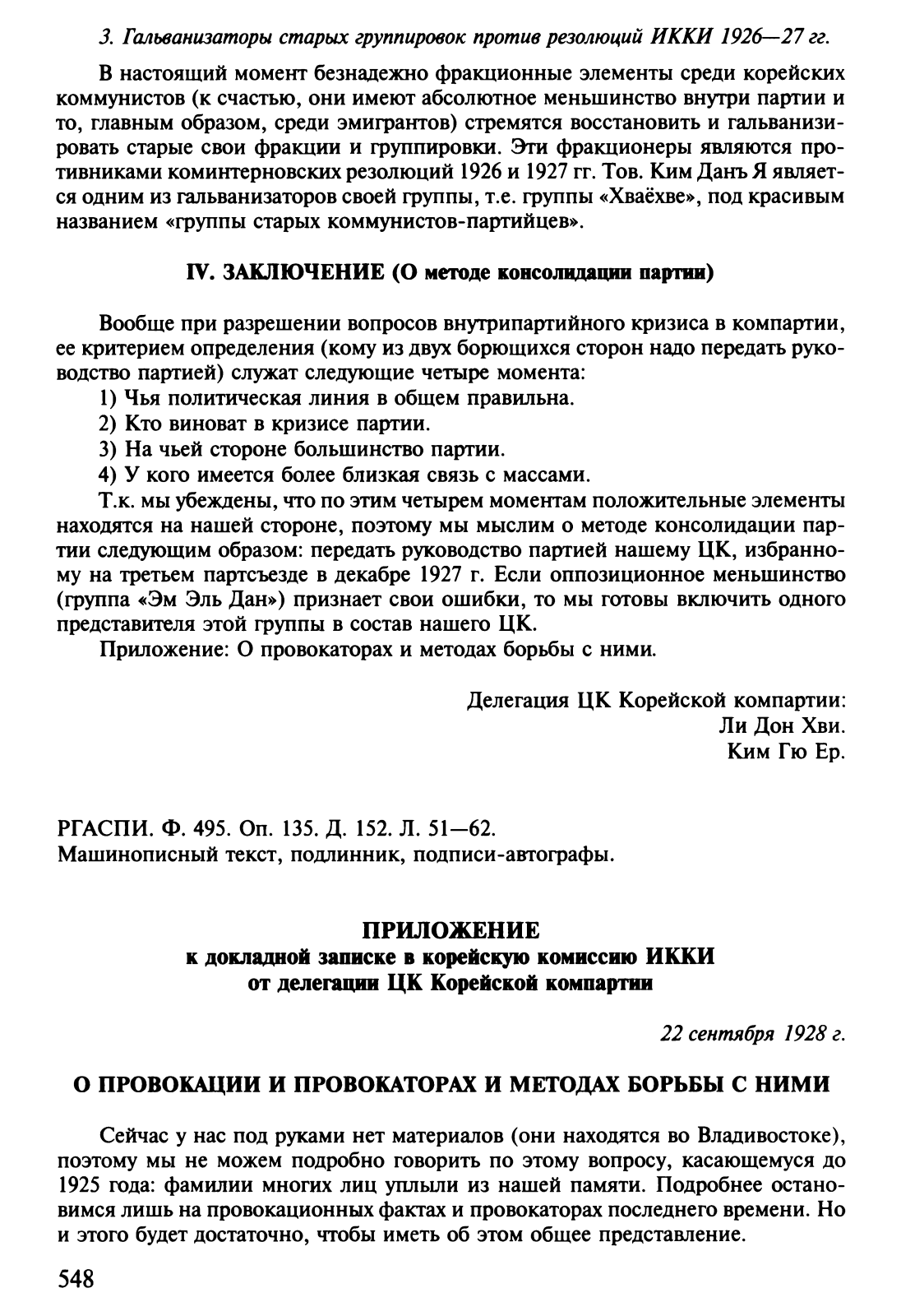 3. Гальванизаторы старых группировок против резолюций ИККИ 1926—27 гг.

В настоящий момент безнадежно фракционные элементы среди корейских коммунистов (к счастью, они имеют абсолютное меньшинство внутри партии и то, главным образом, среди эмигрантов) стремятся восстановить и гальванизировать старые свои фракции и группировки. Эти фракционеры являются противниками коминтерновских резолюций 1926 и 1927 гг. Тов. Ким Данъ Я является одним из гальванизаторов своей группы, т.е. группы «Хваёхве», под красивым названием «группы старых коммунистов-партийцев».

IV. ЗАКЛЮЧЕНИЕ (О методе консолидации партии)

Вообще при разрешении вопросов внутрипартийного кризиса в компартии, ее критерием определения (кому из двух борющихся сторон надо передать руководство партией) служат следующие четыре момента:
1) Чья политическая линия в общем правильна.
2) Кто виноват в кризисе партии.
3) На чьей стороне большинство партии.
4) У кого имеется более близкая связь с массами.
Т.к. мы убеждены, что по этим четырем моментам положительные элементы находятся на нашей стороне, поэтому мы мыслим о методе консолидации партии следующим образом: передать руководство партией нашему ЦК, избранному на третьем партсъезде в декабре 1927 г. Если оппозиционное меньшинство (группа «Эм Эль Дан») признает свои ошибки, то мы готовы включить одного представителя этой группы в состав нашего ЦК.
Приложение: О провокаторах и методах борьбы с ними.

Делегация ЦК Корейской компартии:
Ли Дон Хви.
Ким Гю Ер.

РГАСПИ. Ф. 495. Оп. 135. Д. 152. Л. 51—62.
Машинописный текст, подлинник, подписи-автографы.

ПРИЛОЖЕНИЕ
к докладной записке в корейскую комиссию ИККИ
от делегации ЦК Корейской компартии

22 сентября 1928 г.

О ПРОВОКАЦИИ И ПРОВОКАТОРАХ И МЕТОДАХ БОРЬБЫ С НИМИ

Сейчас у нас под руками нет материалов (они находятся во Владивостоке), поэтому мы не можем подробно говорить по этому вопросу, касающемуся до 1925 года: фамилии многих лиц уплыли из нашей памяти. Подробнее остановимся лишь на провокационных фактах и провокаторах последнего времени. Но и этого будет достаточно, чтобы иметь об этом общее представление.

548